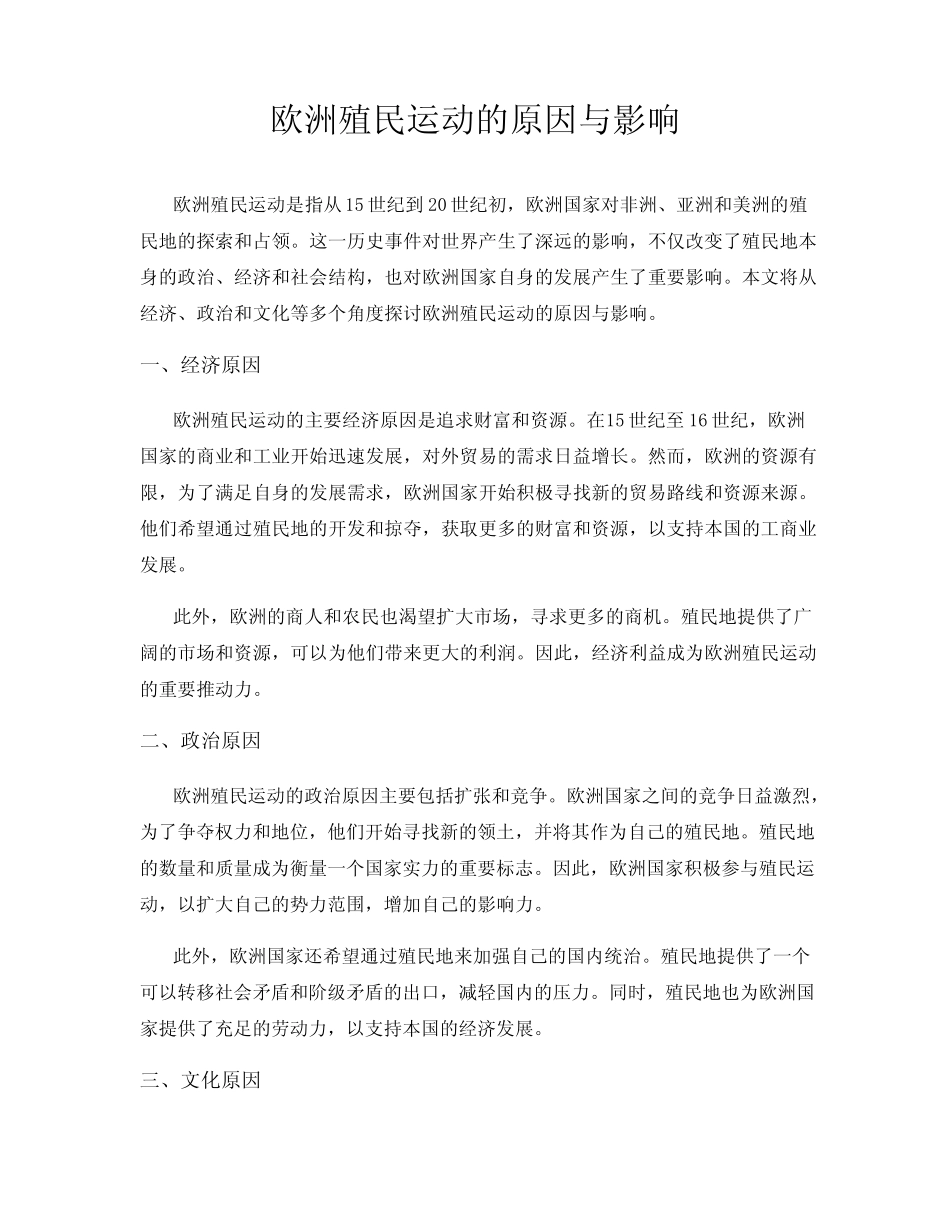 欧洲殖民运动的原因与影响

欧洲殖民运动是指从15世纪到20世纪初，欧洲国家对非洲、亚洲和美洲的殖民地的探索和占领。这一历史事件对世界产生了深远的影响，不仅改变了殖民地本身的政治、经济和社会结构，也对欧洲国家自身的发展产生了重要影响。本文将从经济、政治和文化等多个角度探讨欧洲殖民运动的原因与影响。

一、经济原因

欧洲殖民运动的主要经济原因是追求财富和资源。在15世纪至16世纪，欧洲国家的商业和工业开始迅速发展，对外贸易的需求日益增长。然而，欧洲的资源有限，为了满足自身的发展需求，欧洲国家开始积极寻找新的贸易路线和资源来源。他们希望通过殖民地的开发和掠夺，获取更多的财富和资源，以支持本国的工商业发展。

此外，欧洲的商人和农民也渴望扩大市场，寻求更多的商机。殖民地提供了广阔的市场和资源，可以为他们带来更大的利润。因此，经济利益成为欧洲殖民运动的重要推动力。

二、政治原因

欧洲殖民运动的政治原因主要包括扩张和竞争。欧洲国家之间的竞争日益激烈，为了争夺权力和地位，他们开始寻找新的领土，并将其作为自己的殖民地。殖民地的数量和质量成为衡量一个国家实力的重要标志。因此，欧洲国家积极参与殖民运动，以扩大自己的势力范围，增加自己的影响力。

此外，欧洲国家还希望通过殖民地来加强自己的国内统治。殖民地提供了一个可以转移社会矛盾和阶级矛盾的出口，减轻国内的压力。同时，殖民地也为欧洲国家提供了充足的劳动力，以支持本国的经济发展。

三、文化原因